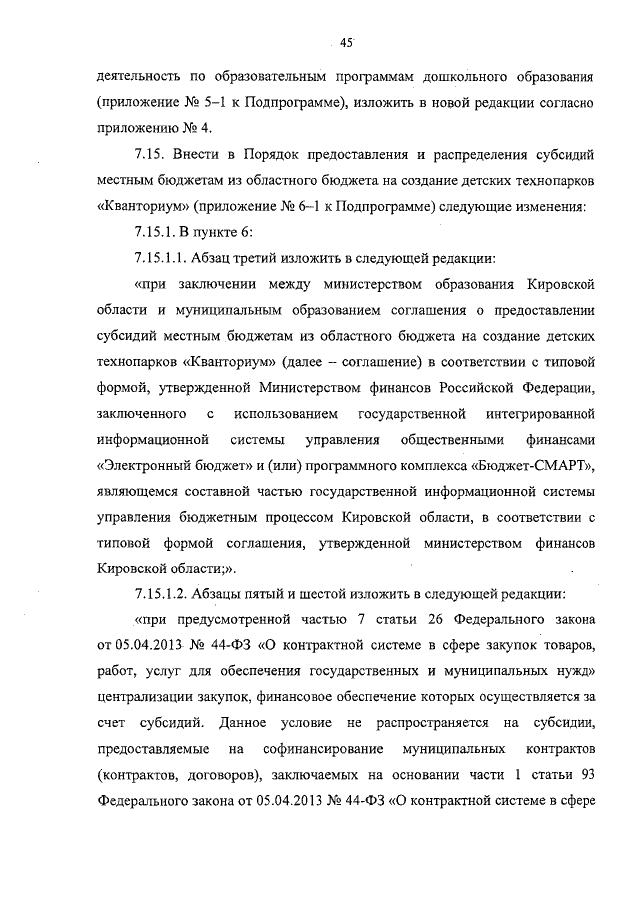 45

деятельность по образовательным программам дошкольного образования (приложение № 5–1 к Подпрограмме), изложить в новой редакции согласно приложению № 4.

7.15. Внести в Порядок предоставления и распределения субсидий местным бюджетам из областного бюджета на создание детских технопарков «Кванториум» (приложение № 6–1 к Подпрограмме) следующие изменения:

7.15.1. В пункте 6:

7.15.1.1. Абзац третий изложить в следующей редакции:

«при заключении между министерством образования Кировской области и муниципальным образованием соглашения о предоставлении субсидий местным бюджетам из областного бюджета на создание детских технопарков «Кванториум» (далее – соглашение) в соответствии с типовой формой, утвержденной Министерством финансов Российской Федерации, заключенного с использованием государственной интегрированной информационной системы управления общественными финансами «Электронный бюджет» и (или) программного комплекса «Бюджет-СМАРТ», являющемся составной частью государственной информационной системы управления бюджетным процессом Кировской области, в соответствии с типовой формой соглашения, утвержденной министерством финансов Кировской области;».

7.15.1.2. Абзацы пятый и шестой изложить в следующей редакции:

«при предусмотренной частью 7 статьи 26 Федерального закона от 05.04.2013 № 44-ФЗ «О контрактной системе в сфере закупок товаров, работ, услуг для обеспечения государственных и муниципальных нужд» централизации закупок, финансовое обеспечение которых осуществляется за счет субсидий. Данное условие не распространяется на субсидии, предоставляемые на софинансирование муниципальных контрактов (контрактов, договоров), заключаемых на основании части 1 статьи 93 Федерального закона от 05.04.2013 № 44-ФЗ «О контрактной системе в сфере